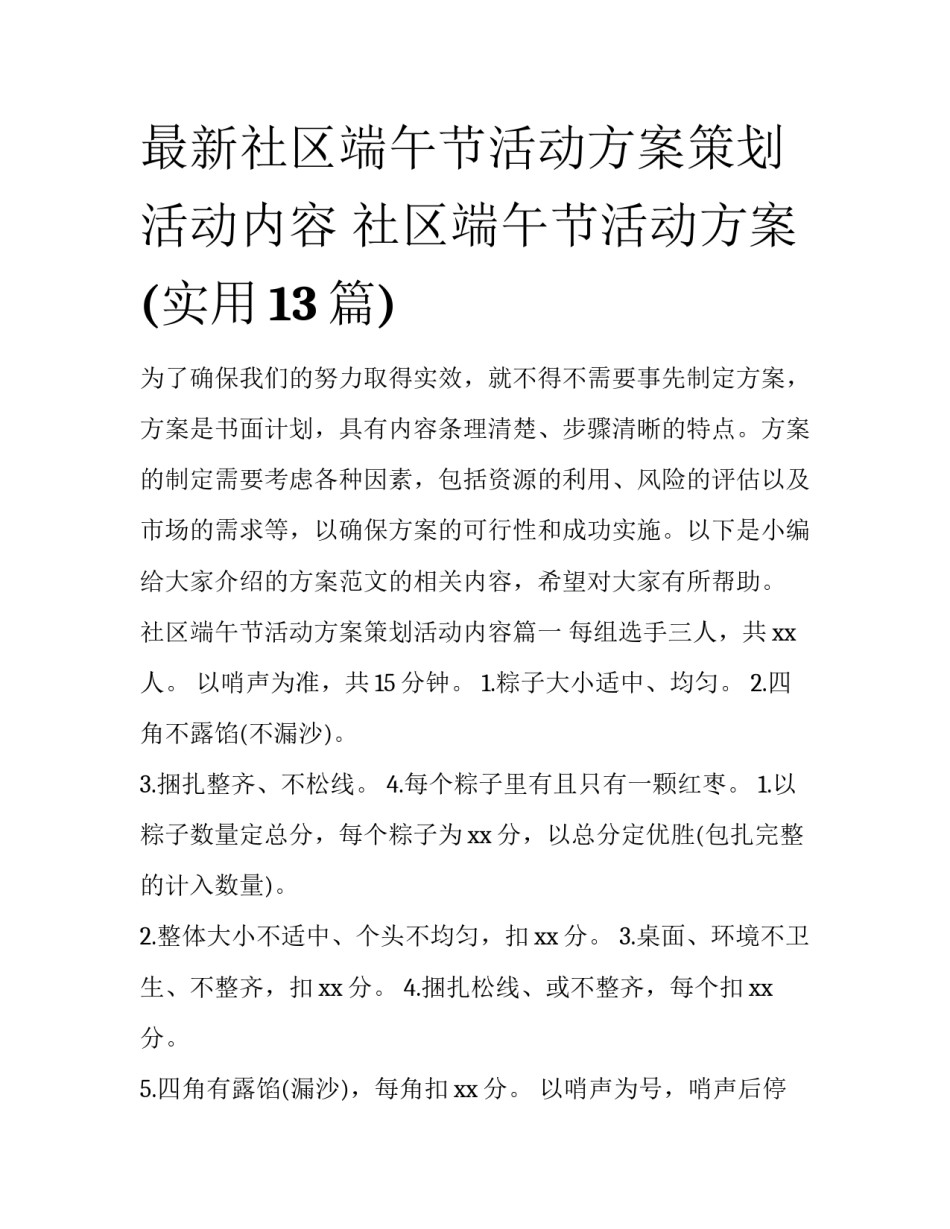 最新社区端午节活动方案策划活动内容 社区端午节活动方案(实用13篇)

为了确保我们的努力取得实效，就不得不需要事先制定方案，方案是书面计划，具有内容条理清楚、步骤清晰的特点。方案的制定需要考虑各种因素，包括资源的利用、风险的评估以及市场的需求等，以确保方案的可行性和成功实施。以下是小编给大家介绍的方案范文的相关内容，希望对大家有所帮助。

社区端午节活动方案策划活动内容篇一 每组选手三人，共xx人。 以哨声为准，共15分钟。 1.粽子大小适中、均匀。 2.四角不露馅(不漏沙)。

3.捆扎整齐、不松线。 4.每个粽子里有且只有一颗红枣。 1.以粽子数量定总分，每个粽子为xx分，以总分定优胜(包扎完整的计入数量)。

2.整体大小不适中、个头不均匀，扣xx分。 3.桌面、环境不卫生、不整齐，扣xx分。 4.捆扎松线、或不整齐，每个扣xx分。

5.四角有露馅(漏沙)，每角扣xx分。 以哨声为号，哨声后停